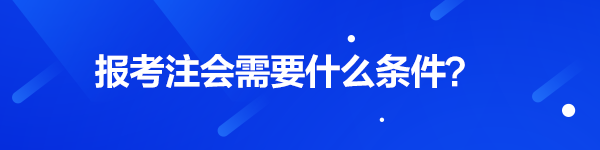 报考注会需要什么条件?